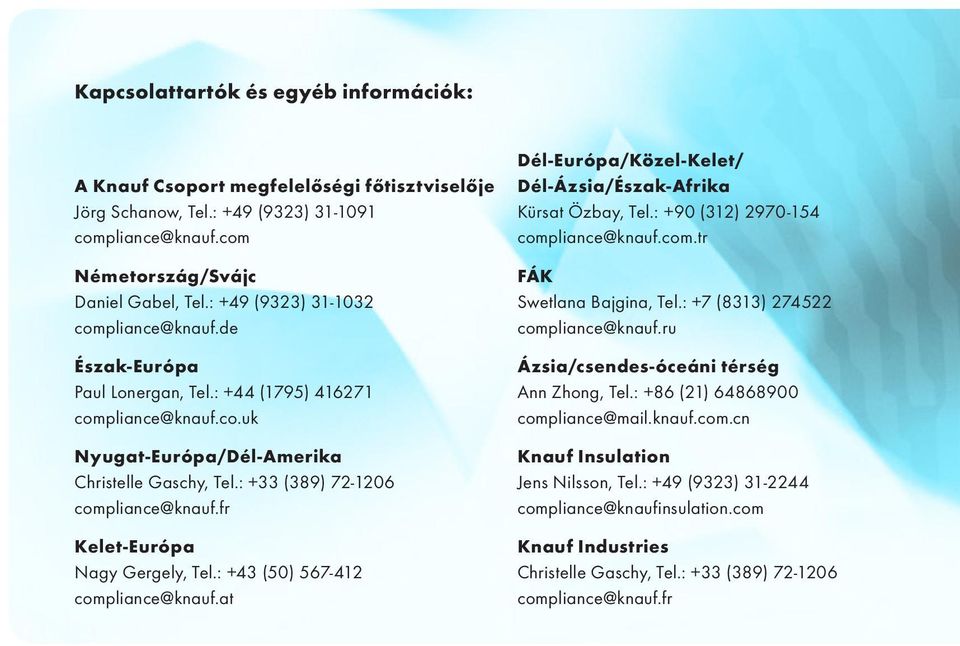 Kapcsolattartók és egyéb információk:

A Knauf Csoport megfelelőségi főtisztviselője
Jörg Schanow, Tel.: +49 (9323) 31-1091
compliance@knauf.com

Németország/Svájc
Daniel Gabel, Tel.: +49 (9323) 31-1032
compliance@knauf.de

Észak-Európa
Paul Lonergan, Tel.: +44 (1795) 416271
compliance@knauf.co.uk

Nyugat-Európa/Dél-Amerika
Christelle Gaschy, Tel.: +33 (389) 72-1206
compliance@knauf.fr

Kelet-Európa
Nagy Gergely, Tel.: +43 (50) 567-412
compliance@knauf.at

Dél-Európa/Közel-Kelet/
Dél-Ázsia/Észak-Afrika
Kürsat Özbay, Tel.: +90 (312) 2970-154
compliance@knauf.com.tr

FÁK
Swetlana Bajgina, Tel.: +7 (8313) 274522
compliance@knauf.ru

Ázsia/csendes-óceáni térség
Ann Zhong, Tel.: +86 (21) 64868900
compliance@mail.knauf.com.cn

Knauf Insulation
Jens Nilsson, Tel.: +49 (9323) 31-2244
compliance@knaufinsulation.com

Knauf Industries
Christelle Gaschy, Tel.: +33 (389) 72-1206
compliance@knauf.fr